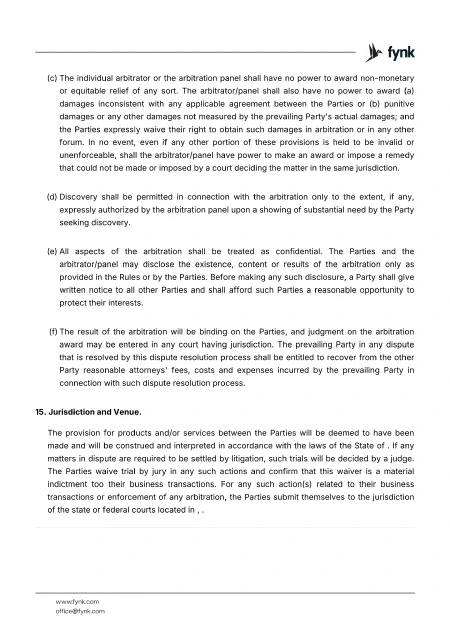 fynk

(c) The individual arbitrator or the arbitration panel shall have no power to award non-monetary or equitable relief of any sort. The arbitrator/panel shall also have no power to award (a) damages inconsistent with any applicable agreement between the Parties or (b) punitive damages or any other damages not measured by the prevailing Party's actual damages; and the Parties expressly waive their right to obtain such damages in arbitration or in any other forum. In no event, even if any other portion of these provisions is held to be invalid or unenforceable, shall the arbitrator/panel have power to make an award or impose a remedy that could not be made or imposed by a court deciding the matter in the same jurisdiction.

(d) Discovery shall be permitted in connection with the arbitration only to the extent, if any, expressly authorized by the arbitration panel upon a showing of substantial need by the Party seeking discovery.

(e) All aspects of the arbitration shall be treated as confidential. The Parties and the arbitrator/panel may disclose the existence, content or results of the arbitration only as provided in the Rules or by the Parties. Before making any such disclosure, a Party shall give written notice to all other Parties and shall afford such Parties a reasonable opportunity to protect their interests.

(f) The result of the arbitration will be binding on the Parties, and judgment on the arbitration award may be entered in any court having jurisdiction. The prevailing Party in any dispute that is resolved by this dispute resolution process shall be entitled to recover from the other Party reasonable attorneys' fees, costs and expenses incurred by the prevailing Party in connection with such dispute resolution process.

15. Jurisdiction and Venue.

The provision for products and/or services between the Parties will be deemed to have been made and will be construed and interpreted in accordance with the laws of the State of . If any matters in dispute are required to be settled by litigation, such trials will be decided by a judge. The Parties waive trial by jury in any such actions and confirm that this waiver is a material indictment too their business transactions. For any such action(s) related to their business transactions or enforcement of any arbitration, the Parties submit themselves to the jurisdiction of the state or federal courts located in , .

www.fynk.com
office@fynk.com